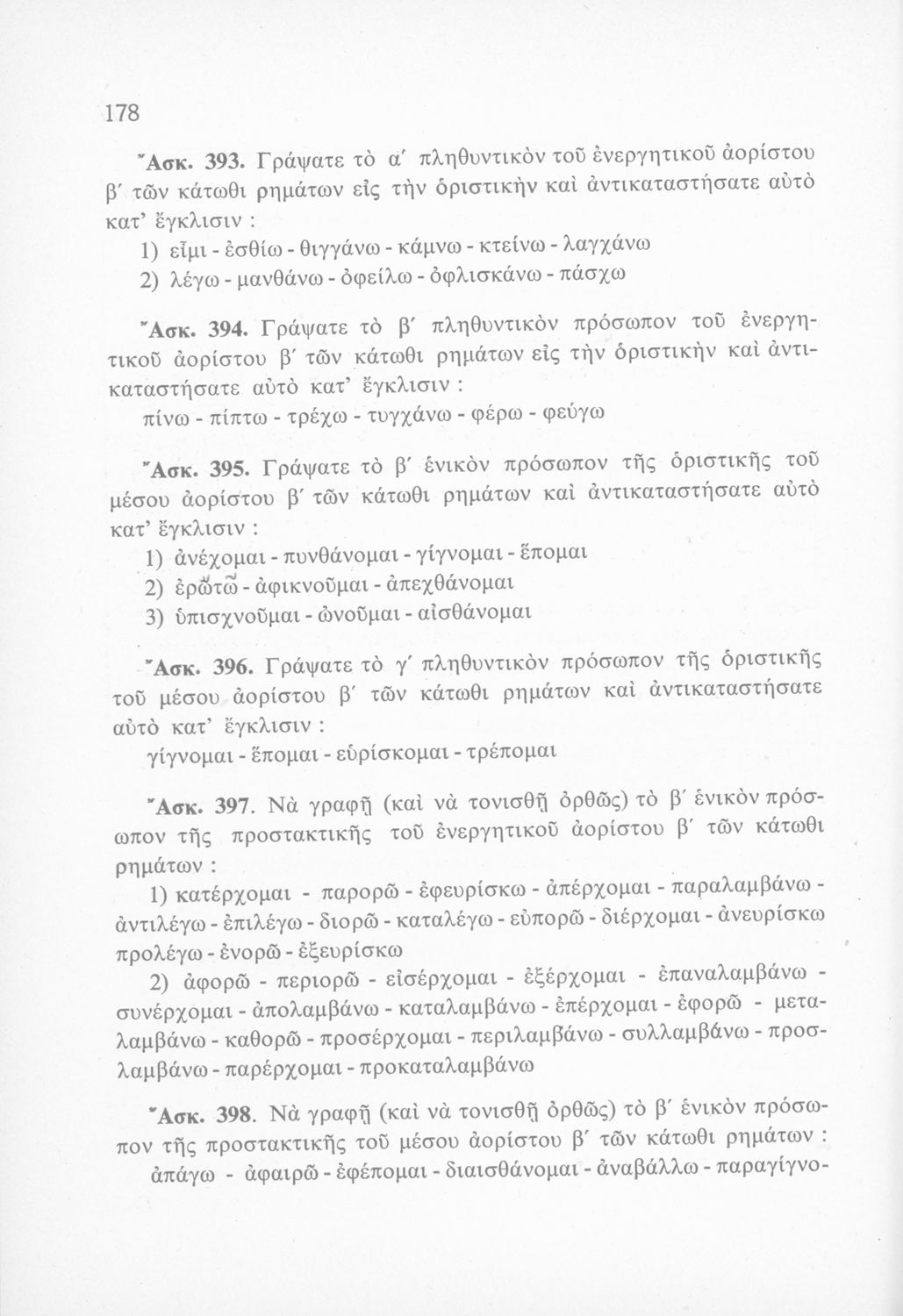 178

Ἄσκ. 393. Γράψατε τὸ α΄ πληθυντικὸν τοῦ ἐνεργητικοῦ ἀορίστου β΄ τῶν κάτωθι ρημάτων εἰς τὴν ὁριστικὴν καὶ ἀντικαταστήσατε αὐτὸ κατ' ἔγκλισιν :

1) εἶμι - ἐσθίω - θιγγάνω - κάμνω - κτείνω - λαγχάνω
2) λέγω - μανθάνω - ὀφείλω - ὀφλισκάνω - πάσχω

Ἄσκ. 394. Γράψατε τὸ β΄ πληθυντικὸν πρόσωπον τοῦ ἐνεργητικοῦ ἀορίστου β΄ τῶν κάτωθι ρημάτων εἰς τὴν ὁριστικὴν καὶ ἀντικαταστήσατε αὐτὸ κατ' ἔγκλισιν :

πίνω - πίπτω - τρέχω - τυγχάνω - φέρω - φεύγω

Ἄσκ. 395. Γράψατε τὸ β΄ ἑνικὸν πρόσωπον τῆς ὁριστικῆς τοῦ μέσου ἀορίστου β΄ τῶν κάτωθι ρημάτων καὶ ἀντικαταστήσατε αὐτὸ κατ' ἔγκλισιν :

1) ἀνέχομαι - πυνθάνομαι - γίγνομαι - ἕπομαι
2) ἐρωτῶ - ἀφικνοῦμαι - ἀπεχθάνομαι
3) ὑπισχνοῦμαι - ὠνοῦμαι - αἰσθάνομαι

Ἄσκ. 396. Γράψατε τὸ γ΄ πληθυντικὸν πρόσωπον τῆς ὁριστικῆς τοῦ μέσου ἀορίστου β΄ τῶν κάτωθι ρημάτων καὶ ἀντικαταστήσατε αὐτὸ κατ' ἔγκλισιν :

γίγνομαι - ἕπομαι - εὑρίσκομαι - τρέπομαι

Ἄσκ. 397. Νὰ γραφῇ (καὶ νὰ τονισθῇ ὀρθῶς) τὸ β΄ ἑνικὸν πρόσωπον τῆς προστακτικῆς τοῦ ἐνεργητικοῦ ἀορίστου β΄ τῶν κάτωθι ρημάτων :

1) κατέρχομαι - παρορῶ - ἐφευρίσκω - ἀπέρχομαι - παραλαμβάνω - ἀντιλέγω - ἐπιλέγω - διορῶ - καταλέγω - εὐπορῶ - διέρχομαι - ἀνευρίσκω προλέγω - ἐνορῶ - ἐξευρίσκω

2) ἀφορῶ - περιορῶ - εἰσέρχομαι - ἐξέρχομαι - ἐπαναλαμβάνω - συνέρχομαι - ἀπολαμβάνω - καταλαμβάνω - ἐπέρχομαι - ἐφορῶ - μεταλαμβάνω - καθορῶ - προσέρχομαι - περιλαμβάνω - συλλαμβάνω - προσλαμβάνω - παρέρχομαι - προκαταλαμβάνω

Ἄσκ. 398. Νὰ γραφῇ (καὶ νὰ τονισθῇ ὀρθῶς) τὸ β΄ ἑνικὸν πρόσωπον τῆς προστακτικῆς τοῦ μέσου ἀορίστου β΄ τῶν κάτωθι ρημάτων :

ἀπάγω - ἀφαιρῶ - ἐφέπομαι - διαισθάνομαι - ἀναβάλλω - παραγίγνο-